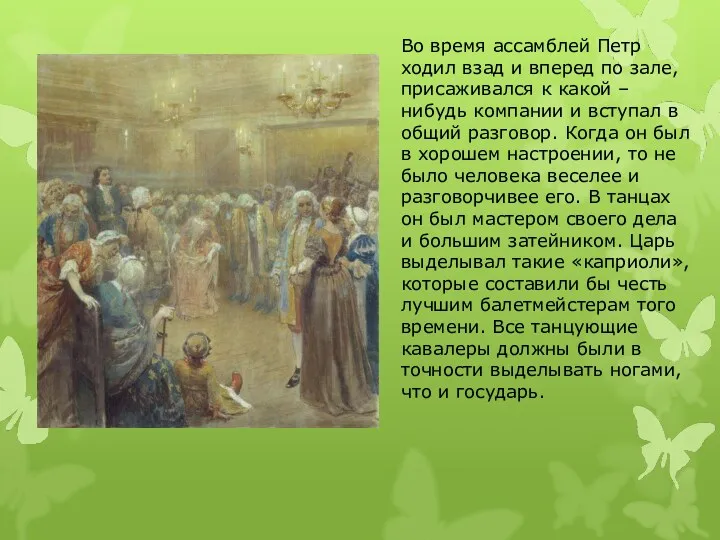 Во время ассамблей Петр ходил взад и вперед по зале, присаживался к какой – нибудь компании и вступал в общий разговор. Когда он был в хорошем настроении, то не было человека веселее и разговорчивее его. В танцах он был мастером своего дела и большим затейником. Царь выделывал такие «каприоли», которые составили бы честь лучшим балетмейстерам того времени. Все танцующие кавалеры должны были в точности выделывать ногами, что и государь.